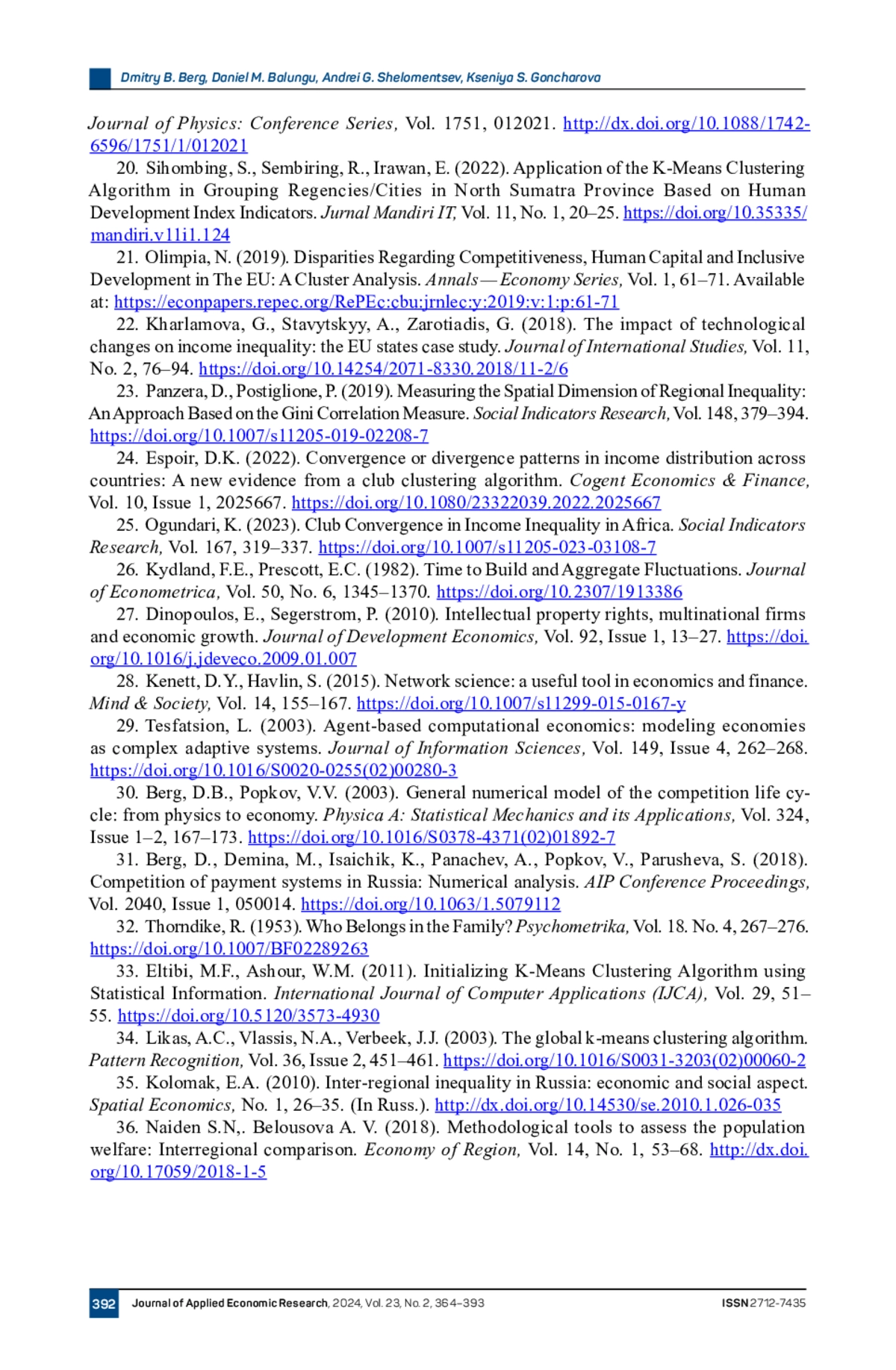 Dmitry B. Berg, Daniel M. Balungu, Andrei G. Shelomentsev, Kseniya S. Goncharova

Journal of Physics: Conference Series, Vol. 1751, 012021. http://dx.doi.org/10.1088/1742-6596/1751/1/012021

20. Sihombing, S., Sembiring, R., Irawan, E. (2022). Application of the K-Means Clustering Algorithm in Grouping Regencies/Cities in North Sumatra Province Based on Human Development Index Indicators. Jurnal Mandiri IT, Vol. 11, No. 1, 20–25. https://doi.org/10.35335/mandiri.v11i1.124

21. Olimpia, N. (2019). Disparities Regarding Competitiveness, Human Capital and Inclusive Development in The EU: A Cluster Analysis. Annals — Economy Series, Vol. 1, 61–71. Available at: https://econpapers.repec.org/RePEc:cbu:jrnlec:y:2019:v:1:p:61-71

22. Kharlamova, G., Stavytskyy, A., Zarotiadis, G. (2018). The impact of technological changes on income inequality: the EU states case study. Journal of International Studies, Vol. 11, No. 2, 76–94. https://doi.org/10.14254/2071-8330.2018/11-2/6

23. Panzera, D., Postiglione, P. (2019). Measuring the Spatial Dimension of Regional Inequality: An Approach Based on the Gini Correlation Measure. Social Indicators Research, Vol. 148, 379–394. https://doi.org/10.1007/s11205-019-02208-7

24. Espoir, D.K. (2022). Convergence or divergence patterns in income distribution across countries: A new evidence from a club clustering algorithm. Cogent Economics & Finance, Vol. 10, Issue 1, 2025667. https://doi.org/10.1080/23322039.2022.2025667

25. Ogundari, K. (2023). Club Convergence in Income Inequality in Africa. Social Indicators Research, Vol. 167, 319–337. https://doi.org/10.1007/s11205-023-03108-7

26. Kydland, F.E., Prescott, E.C. (1982). Time to Build and Aggregate Fluctuations. Journal of Econometrica, Vol. 50, No. 6, 1345–1370. https://doi.org/10.2307/1913386

27. Dinopoulos, E., Segerstrom, P. (2010). Intellectual property rights, multinational firms and economic growth. Journal of Development Economics, Vol. 92, Issue 1, 13–27. https://doi.org/10.1016/j.jdeveco.2009.01.007

28. Kenett, D.Y., Havlin, S. (2015). Network science: a useful tool in economics and finance. Mind & Society, Vol. 14, 155–167. https://doi.org/10.1007/s11299-015-0167-y

29. Tesfatsion, L. (2003). Agent-based computational economics: modeling economies as complex adaptive systems. Journal of Information Sciences, Vol. 149, Issue 4, 262–268. https://doi.org/10.1016/S0020-0255(02)00280-3

30. Berg, D.B., Popkov, V.V. (2003). General numerical model of the competition life cycle: from physics to economy. Physica A: Statistical Mechanics and its Applications, Vol. 324, Issue 1–2, 167–173. https://doi.org/10.1016/S0378-4371(02)01892-7

31. Berg, D., Demina, M., Isaichik, K., Panachev, A., Popkov, V., Parusheva, S. (2018). Competition of payment systems in Russia: Numerical analysis. AIP Conference Proceedings, Vol. 2040, Issue 1, 050014. https://doi.org/10.1063/1.5079112

32. Thorndike, R. (1953). Who Belongs in the Family? Psychometrika, Vol. 18. No. 4, 267–276. https://doi.org/10.1007/BF02289263

33. Eltibi, M.F., Ashour, W.M. (2011). Initializing K-Means Clustering Algorithm using Statistical Information. International Journal of Computer Applications (IJCA), Vol. 29, 51–55. https://doi.org/10.5120/3573-4930

34. Likas, A.C., Vlassis, N.A., Verbeek, J.J. (2003). The global k-means clustering algorithm. Pattern Recognition, Vol. 36, Issue 2, 451–461. https://doi.org/10.1016/S0031-3203(02)00060-2

35. Kolomak, E.A. (2010). Inter-regional inequality in Russia: economic and social aspect. Spatial Economics, No. 1, 26–35. (In Russ.). http://dx.doi.org/10.14530/se.2010.1.026-035

36. Naiden S.N,. Belousova A. V. (2018). Methodological tools to assess the population welfare: Interregional comparison. Economy of Region, Vol. 14, No. 1, 53–68. http://dx.doi.org/10.17059/2018-1-5

392 Journal of Applied Economic Research, 2024, Vol. 23, No. 2, 364–393 ISSN 2712-7435